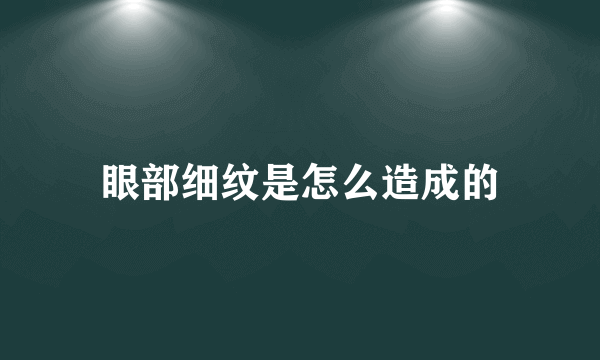 眼部细纹是怎么造成的